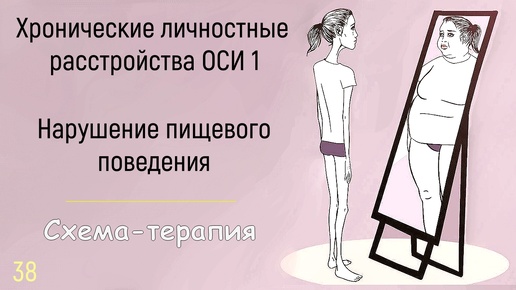 Хронические личностные расстройства ОСИ 1

Нарушение пищевого поведения

Схема-терапия

38